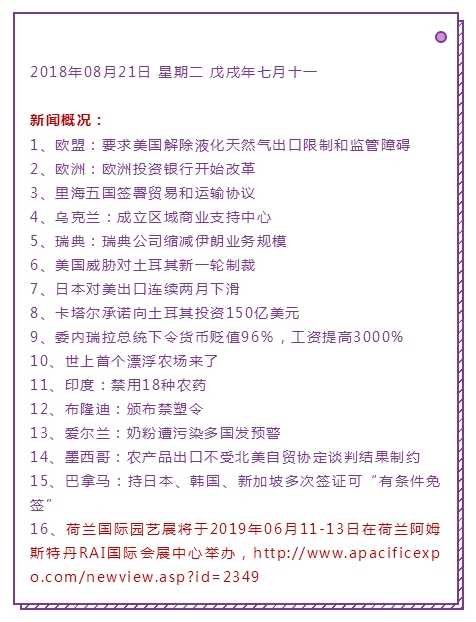 2018年08月21日 星期二 戊戌年七月十一

新闻概况：
1、欧盟：要求美国解除液化天然气出口限制和监管障碍
2、欧洲：欧洲投资银行开始改革
3、里海五国签署贸易和运输协议
4、乌克兰：成立区域商业支持中心
5、瑞典：瑞典公司缩减伊朗业务规模
6、美国威胁对土耳其新一轮制裁
7、日本对美出口连续两月下滑
8、卡塔尔承诺向土耳其投资150亿美元
9、委内瑞拉总统下令货币贬值96%，工资提高3000%
10、世上首个漂浮农场来了
11、印度：禁用18种农药
12、布隆迪：颁布禁塑令
13、爱尔兰：奶粉遭污染多国发预警
14、墨西哥：农产品出口不受北美自贸协定谈判结果制约
15、巴拿马：持日本、韩国、新加坡多次签证可“有条件免签”
16、荷兰国际园艺展将于2019年06月11-13日在荷兰阿姆斯特丹RAI国际会展中心举办，http://www.apacificexpo.com/newview.asp?id=2349